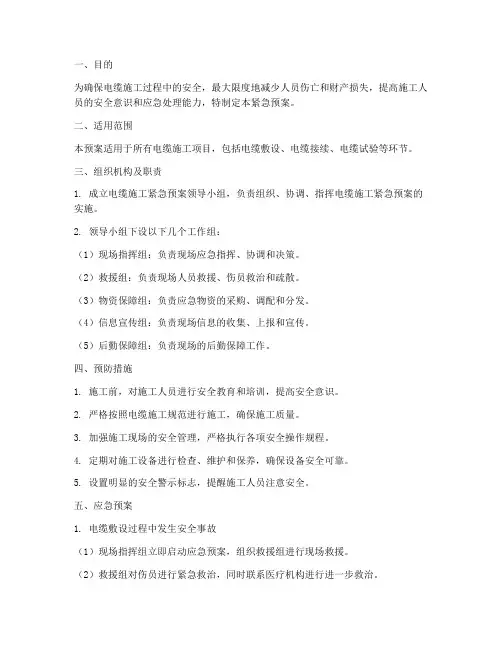 一、目的

为确保电缆施工过程中的安全，最大限度地减少人员伤亡和财产损失，提高施工人员的安全意识和应急处理能力，特制定本紧急预案。

二、适用范围

本预案适用于所有电缆施工项目，包括电缆敷设、电缆接续、电缆试验等环节。

三、组织机构及职责

1. 成立电缆施工紧急预案领导小组，负责组织、协调、指挥电缆施工紧急预案的实施。

2. 领导小组下设以下几个工作组：

（1）现场指挥组：负责现场应急指挥、协调和决策。

（2）救援组：负责现场人员救援、伤员救治和疏散。

（3）物资保障组：负责应急物资的采购、调配和分发。

（4）信息宣传组：负责现场信息的收集、上报和宣传。

（5）后勤保障组：负责现场的后勤保障工作。

四、预防措施

1. 施工前，对施工人员进行安全教育和培训，提高安全意识。

2. 严格按照电缆施工规范进行施工，确保施工质量。

3. 加强施工现场的安全管理，严格执行各项安全操作规程。

4. 定期对施工设备进行检查、维护和保养，确保设备安全可靠。

5. 设置明显的安全警示标志，提醒施工人员注意安全。

五、应急预案

1. 电缆敷设过程中发生安全事故

（1）现场指挥组立即启动应急预案，组织救援组进行现场救援。

（2）救援组对伤员进行紧急救治，同时联系医疗机构进行进一步救治。